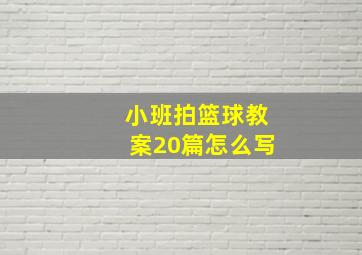 小班拍篮球教案20篇怎么写